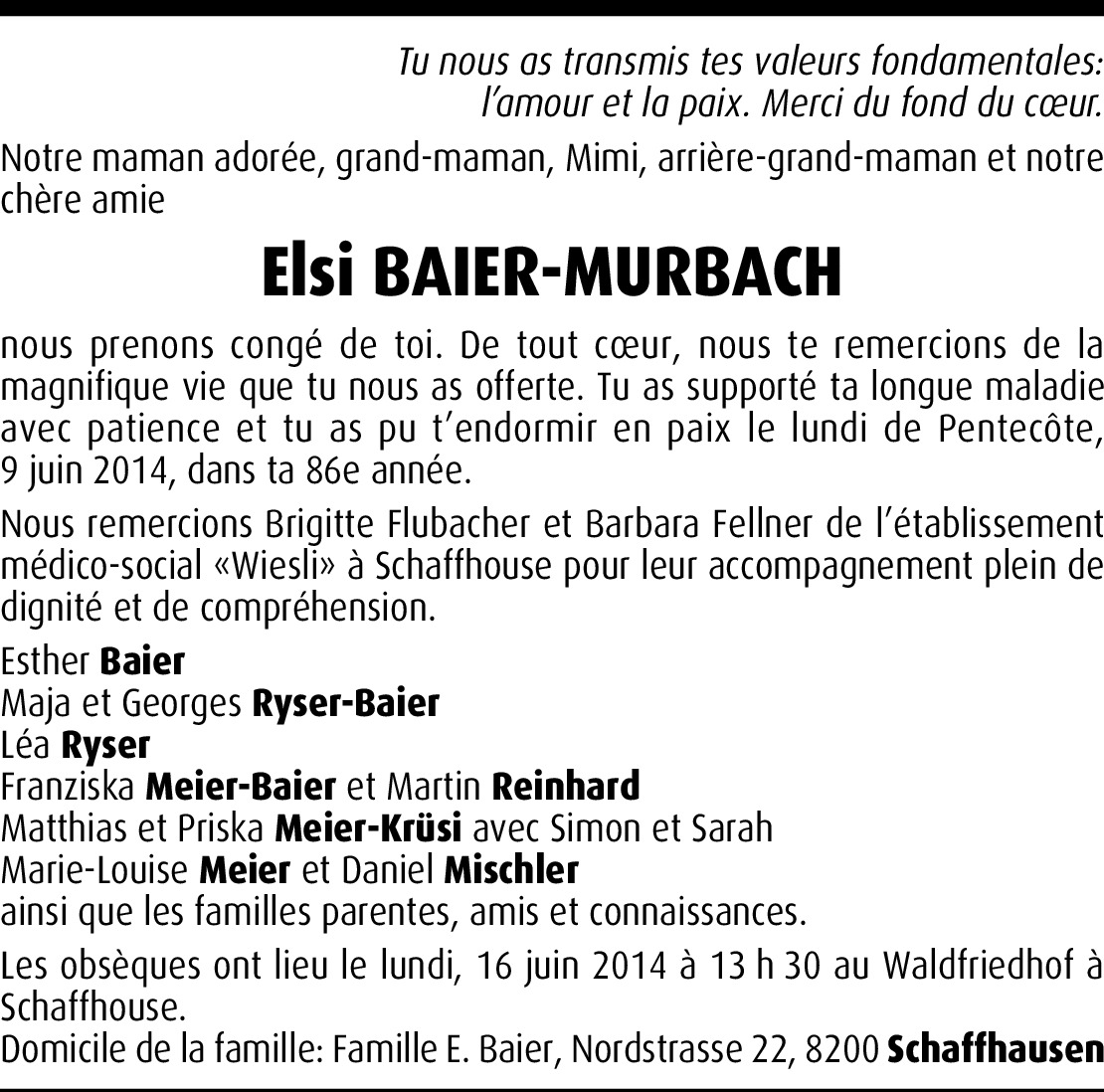 Tu nous as transmis tes valeurs fondamentales:
l'amour et la paix. Merci du fond du cœur.

Notre maman adorée, grand-maman, Mimi, arrière-grand-maman et notre chère amie

Elsi BAIER-MURBACH

nous prenons congé de toi. De tout cœur, nous te remercions de la magnifique vie que tu nous as offerte. Tu as supporté ta longue maladie avec patience et tu as pu t'endormir en paix le lundi de Pentecôte, 9 juin 2014, dans ta 86e année.

Nous remercions Brigitte Flubacher et Barbara Fellner de l'établissement médico-social «Wiesli» à Schaffhouse pour leur accompagnement plein de dignité et de compréhension.

Esther Baier
Maja et Georges Ryser-Baier
Léa Ryser
Franziska Meier-Baier et Martin Reinhard
Matthias et Priska Meier-Krüsi avec Simon et Sarah
Marie-Louise Meier et Daniel Mischler
ainsi que les familles parentes, amis et connaissances.

Les obsèques ont lieu le lundi, 16 juin 2014 à 13 h 30 au Waldfriedhof à Schaffhouse.
Domicile de la famille: Famille E. Baier, Nordstrasse 22, 8200 Schaffhausen